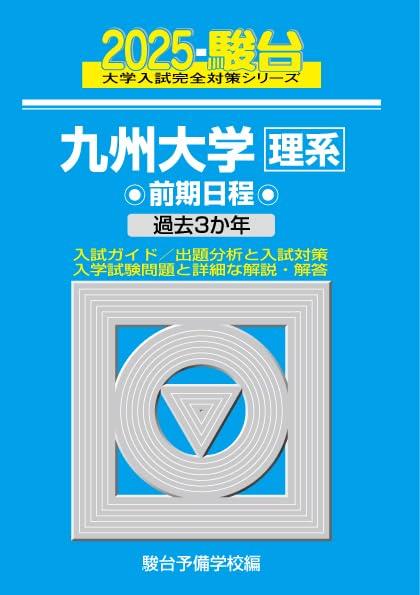 2025-駿台
大学入試完全対策シリーズ

九州大学 理系

◉前期日程◉

過去3か年

入試ガイド／出題分析と入試対策
入学試験問題と詳細な解説・解答

駿台予備学校編